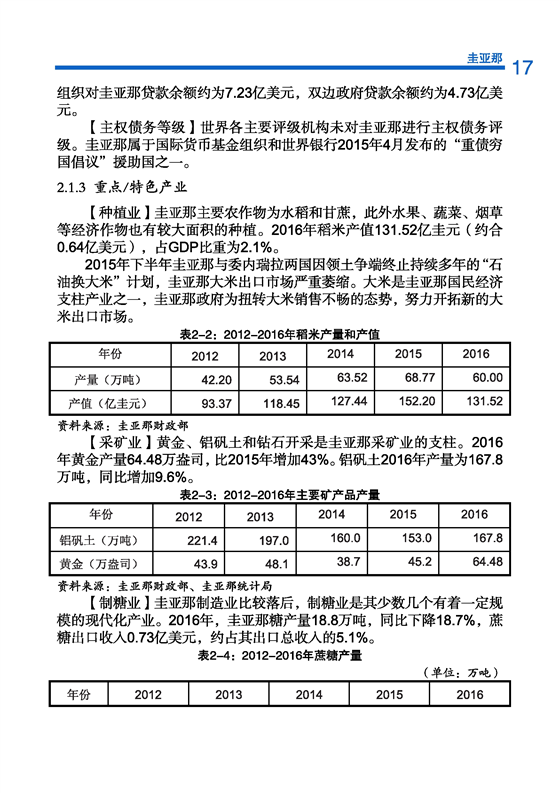 圭亚那 17

组织对圭亚那贷款余额约为7.23亿美元，双边政府贷款余额约为4.73亿美元。

【主权债务等级】世界各主要评级机构未对圭亚那进行主权债务评级。圭亚那属于国际货币基金组织和世界银行2015年4月发布的“重债穷国倡议”援助国之一。

2.1.3 重点/特色产业

【种植业】圭亚那主要农作物为水稻和甘蔗，此外水果、蔬菜、烟草等经济作物也有较大面积的种植。2016年稻米产值131.52亿圭元（约合0.64亿美元），占GDP比重为2.1%。

2015年下半年圭亚那与委内瑞拉两国因领土争端终止持续多年的“石油换大米”计划，圭亚那大米出口市场严重萎缩。大米是圭亚那国民经济支柱产业之一，圭亚那政府为扭转大米销售不畅的态势，努力开拓新的大米出口市场。

表2-2：2012-2016年稻米产量和产值

| 年份 | 2012 | 2013 | 2014 | 2015 | 2016 |
|---|---|---|---|---|---|
| 产量（万吨） | 42.20 | 53.54 | 63.52 | 68.77 | 60.00 |
| 产值（亿圭元） | 93.37 | 118.45 | 127.44 | 152.20 | 131.52 |

资料来源：圭亚那财政部

【采矿业】黄金、铝矾土和钻石开采是圭亚那采矿业的支柱。2016年黄金产量64.48万盎司，比2015年增加43%。铝矾土2016年产量为167.8万吨，同比增加9.6%。

表2-3：2012-2016年主要矿产品产量

| 年份 | 2012 | 2013 | 2014 | 2015 | 2016 |
|---|---|---|---|---|---|
| 铝矾土（万吨） | 221.4 | 197.0 | 160.0 | 153.0 | 167.8 |
| 黄金（万盎司） | 43.9 | 48.1 | 38.7 | 45.2 | 64.48 |

资料来源：圭亚那财政部、圭亚那统计局

【制糖业】圭亚那制造业比较落后，制糖业是其少数几个有着一定规模的现代化产业。2016年，圭亚那糖产量18.8万吨，同比下降18.7%，蔗糖出口收入0.73亿美元，约占其出口总收入的5.1%。

表2-4：2012-2016年蔗糖产量

（单位：万吨）

| 年份 | 2012 | 2013 | 2014 | 2015 | 2016 |
|---|---|---|---|---|---|